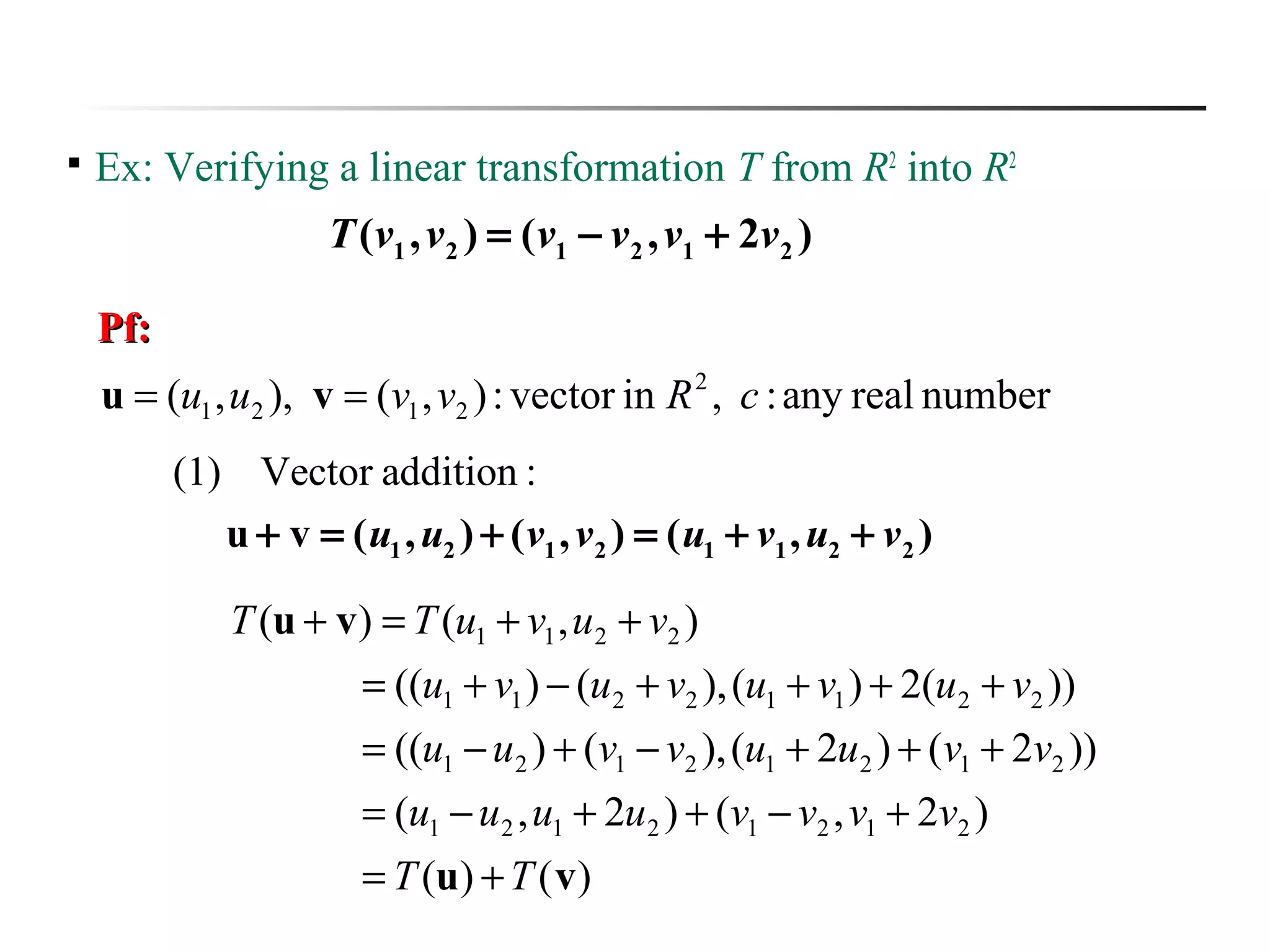 ▪ Ex: Verifying a linear transformation $T$ from $R^2$ into $R^2$

$T(v_1, v_2) = (v_1 - v_2, v_1 + 2v_2)$

Pf:

$\mathbf{u} = (u_1, u_2),\ \mathbf{v} = (v_1, v_2)$ : vector in $R^2$, $c$ : any real number

(1) Vector addition :

$\mathbf{u} + \mathbf{v} = (u_1, u_2) + (v_1, v_2) = (u_1 + v_1, u_2 + v_2)$

$T(\mathbf{u} + \mathbf{v}) = T(u_1 + v_1, u_2 + v_2)$
$= ((u_1 + v_1) - (u_2 + v_2), (u_1 + v_1) + 2(u_2 + v_2))$
$= ((u_1 - u_2) + (v_1 - v_2), (u_1 + 2u_2) + (v_1 + 2v_2))$
$= (u_1 - u_2, u_1 + 2u_2) + (v_1 - v_2, v_1 + 2v_2)$
$= T(\mathbf{u}) + T(\mathbf{v})$